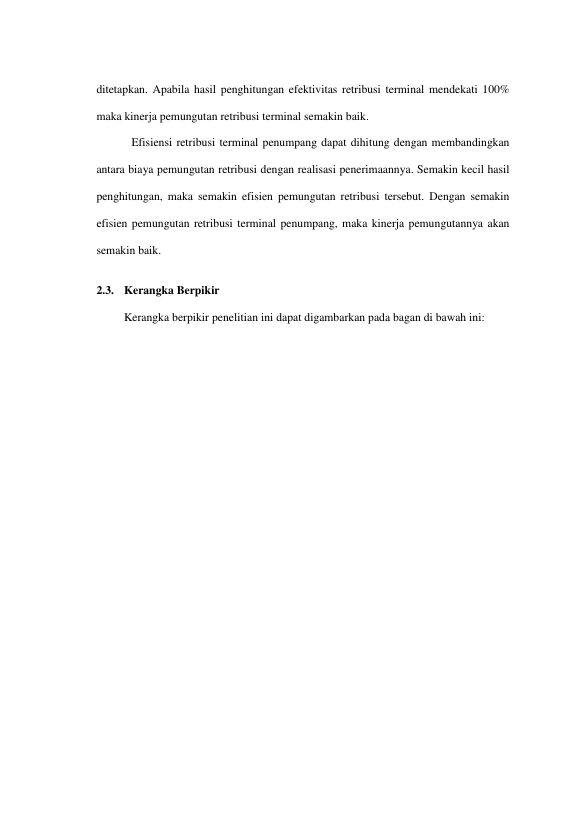 ditetapkan. Apabila hasil penghitungan efektivitas retribusi terminal mendekati 100% maka kinerja pemungutan retribusi terminal semakin baik.

Efisiensi retribusi terminal penumpang dapat dihitung dengan membandingkan antara biaya pemungutan retribusi dengan realisasi penerimaannya. Semakin kecil hasil penghitungan, maka semakin efisien pemungutan retribusi tersebut. Dengan semakin efisien pemungutan retribusi terminal penumpang, maka kinerja pemungutannya akan semakin baik.

2.3. Kerangka Berpikir

Kerangka berpikir penelitian ini dapat digambarkan pada bagan di bawah ini: